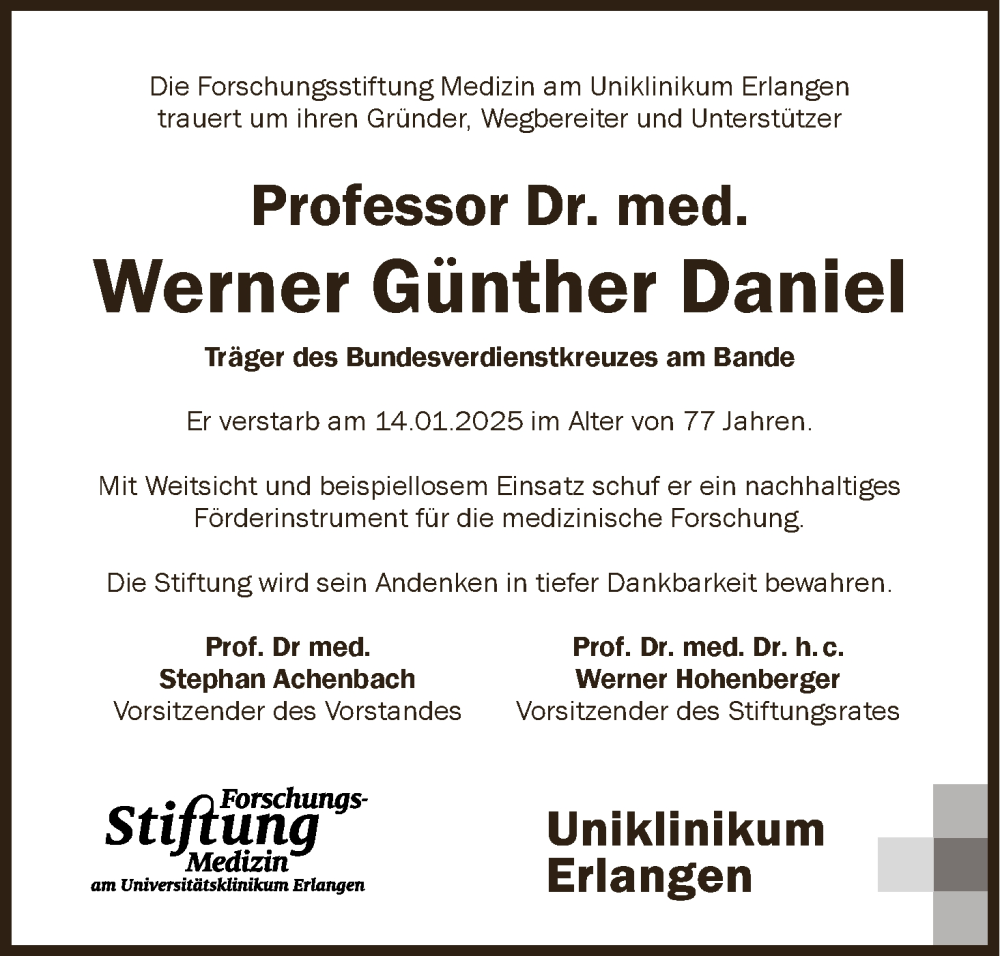 Die Forschungsstiftung Medizin am Uniklinikum Erlangen
trauert um ihren Gründer, Wegbereiter und Unterstützer

Professor Dr. med.
Werner Günther Daniel

Träger des Bundesverdienstkreuzes am Bande

Er verstarb am 14.01.2025 im Alter von 77 Jahren.

Mit Weitsicht und beispiellosem Einsatz schuf er ein nachhaltiges Förderinstrument für die medizinische Forschung.

Die Stiftung wird sein Andenken in tiefer Dankbarkeit bewahren.

Prof. Dr med.
Stephan Achenbach
Vorsitzender des Vorstandes

Prof. Dr. med. Dr. h. c.
Werner Hohenberger
Vorsitzender des Stiftungsrates

Forschungs-
Stiftung
Medizin
am Universitätsklinikum Erlangen

Uniklinikum
Erlangen